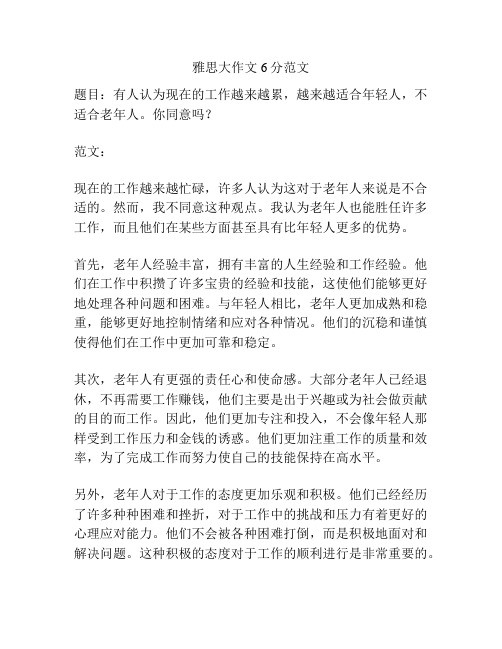 雅思大作文 6 分范文

题目：有人认为现在的工作越来越累，越来越适合年轻人，不适合老年人。你同意吗？

范文：

现在的工作越来越忙碌，许多人认为这对于老年人来说是不合适的。然而，我不同意这种观点。我认为老年人也能胜任许多工作，而且他们在某些方面甚至具有比年轻人更多的优势。

首先，老年人经验丰富，拥有丰富的人生经验和工作经验。他们在工作中积攒了许多宝贵的经验和技能，这使他们能够更好地处理各种问题和困难。与年轻人相比，老年人更加成熟和稳重，能够更好地控制情绪和应对各种情况。他们的沉稳和谨慎使得他们在工作中更加可靠和稳定。

其次，老年人有更强的责任心和使命感。大部分老年人已经退休，不再需要工作赚钱，他们主要是出于兴趣或为社会做贡献的目的而工作。因此，他们更加专注和投入，不会像年轻人那样受到工作压力和金钱的诱惑。他们更加注重工作的质量和效率，为了完成工作而努力使自己的技能保持在高水平。

另外，老年人对于工作的态度更加乐观和积极。他们已经经历了许多种种困难和挫折，对于工作中的挑战和压力有着更好的心理应对能力。他们不会被各种困难打倒，而是积极地面对和解决问题。这种积极的态度对于工作的顺利进行是非常重要的。